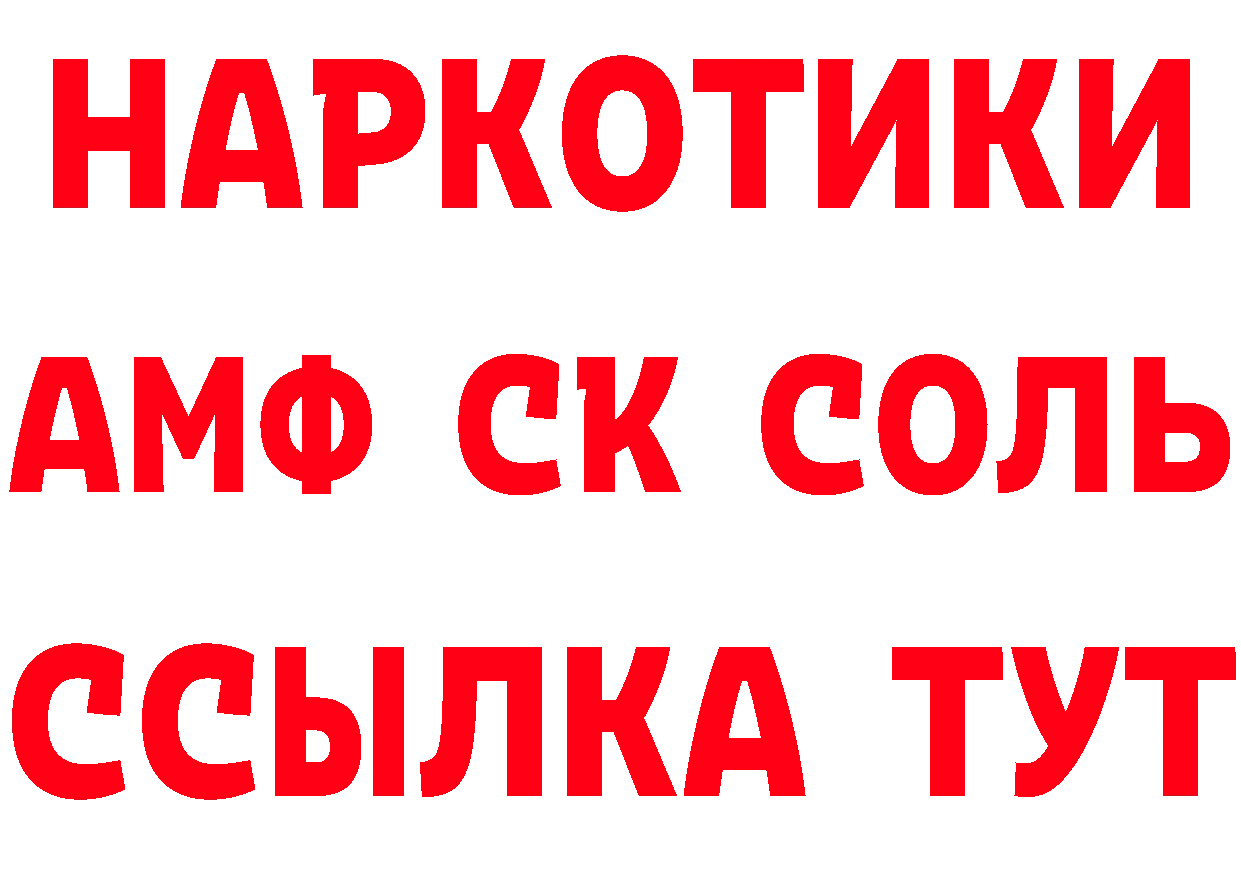 НАРКОТИКИ
АМФ СК СОЛЬ
ССЫЛКА ТУТ